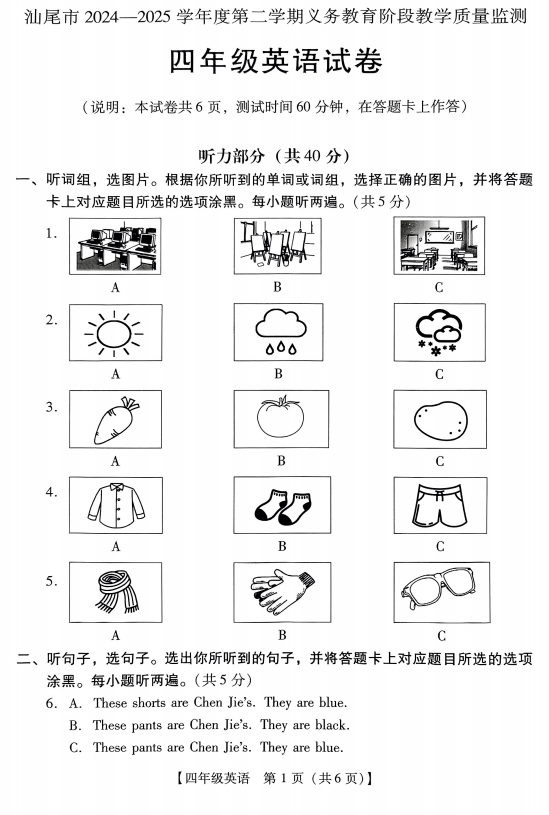 汕尾市 2024—2025 学年度第二学期义务教育阶段教学质量监测

四年级英语试卷

（说明：本试卷共 6 页，测试时间 60 分钟，在答题卡上作答）

听力部分（共 40 分）

一、听词组，选图片。根据你所听到的单词或词组，选择正确的图片，并将答题卡上对应题目所选的选项涂黑。每小题听两遍。（共 5 分）

1. A B C

2. A B C

3. A B C

4. A B C

5. A B C

二、听句子，选句子。选出你所听到的句子，并将答题卡上对应题目所选的选项涂黑。每小题听两遍。（共 5 分）

6. A. These shorts are Chen Jie's. They are blue.
B. These pants are Chen Jie's. They are black.
C. These pants are Chen Jie's. They are blue.

【四年级英语 第 1 页（共 6 页）】